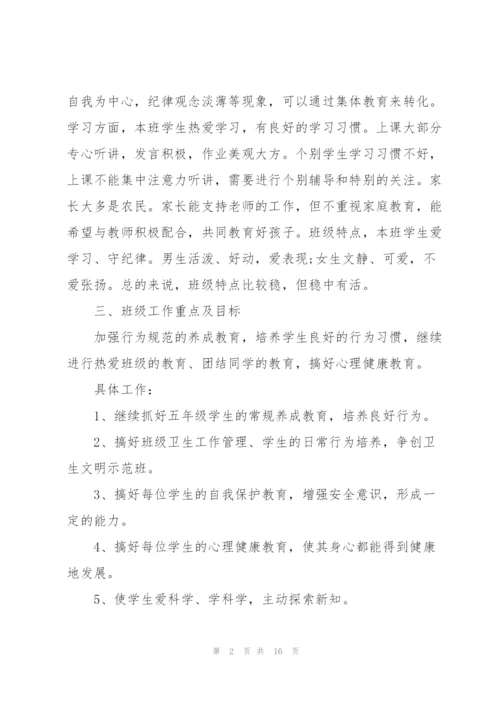 自我为中心，纪律观念淡薄等现象，可以通过集体教育来转化。学习方面，本班学生热爱学习，有良好的学习习惯。上课大部分专心听讲，发言积极，作业美观大方。个别学生学习习惯不好，上课不能集中注意力听讲，需要进行个别辅导和特别的关注。家长大多是农民。家长能支持老师的工作，但不重视家庭教育，能希望与教师积极配合，共同教育好孩子。班级特点，本班学生爱学习、守纪律。男生活泼、好动，爱表现;女生文静、可爱，不爱张扬。总的来说，班级特点比较稳，但稳中有活。

三、班级工作重点及目标

加强行为规范的养成教育，培养学生良好的行为习惯，继续进行热爱班级的教育、团结同学的教育，搞好心理健康教育。

具体工作：

1、继续抓好五年级学生的常规养成教育，培养良好行为。

2、搞好班级卫生工作管理、学生的日常行为培养，争创卫生文明示范班。

3、搞好每位学生的自我保护教育，增强安全意识，形成一定的能力。

4、搞好每位学生的心理健康教育，使其身心都能得到健康地发展。

5、使学生爱科学、学科学，主动探索新知。

第 2 页 共 16 页